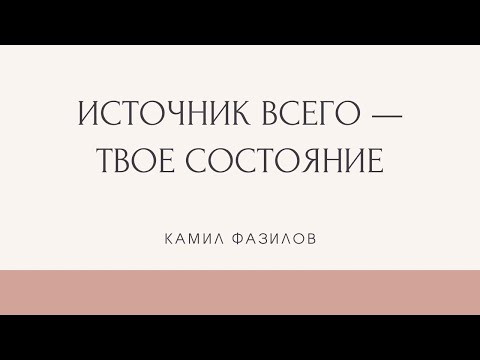 ИСТОЧНИК ВСЕГО — ТВОЕ СОСТОЯНИЕ

КАМИЛ ФАЗИЛОВ